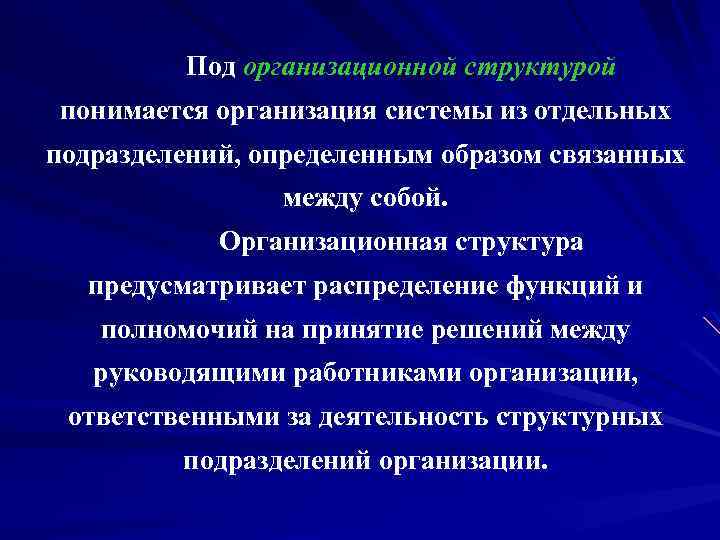 Под организационной структурой понимается организация системы из отдельных подразделений, определенным образом связанных между собой.

Организационная структура предусматривает распределение функций и полномочий на принятие решений между руководящими работниками организации, ответственными за деятельность структурных подразделений организации.